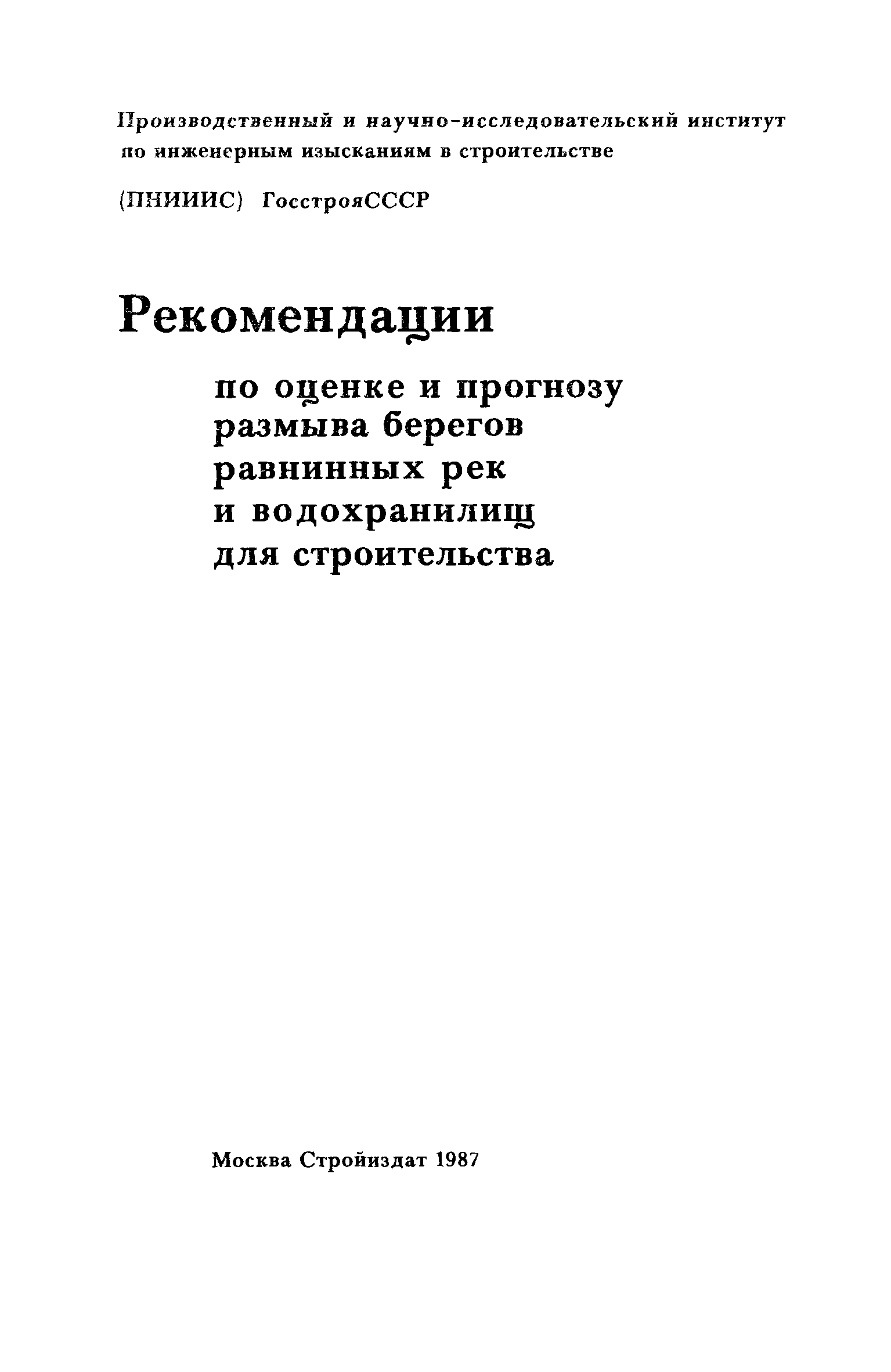 Производственный и научно-исследовательский институт по инженерным изысканиям в строительстве

(ПНИИИС) ГосстрояСССР

Рекомендации

по оценке и прогнозу размыва берегов равнинных рек и водохранилищ для строительства

Москва Стройиздат 1987